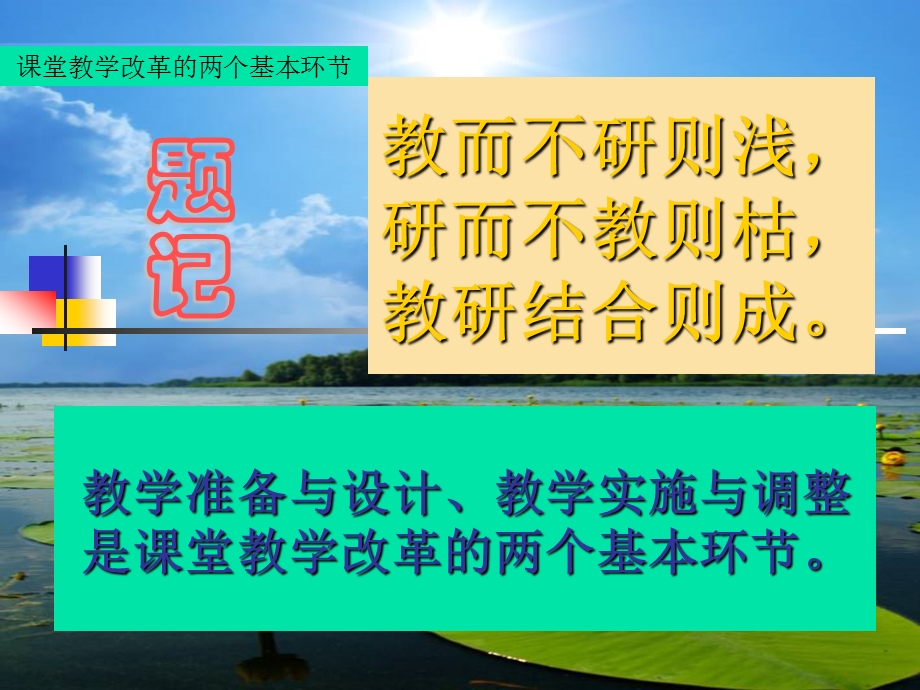 课堂教学改革的两个基本环节

题记

教而不研则浅，
研而不教则枯，
教研结合则成。

教学准备与设计、教学实施与调整是课堂教学改革的两个基本环节。